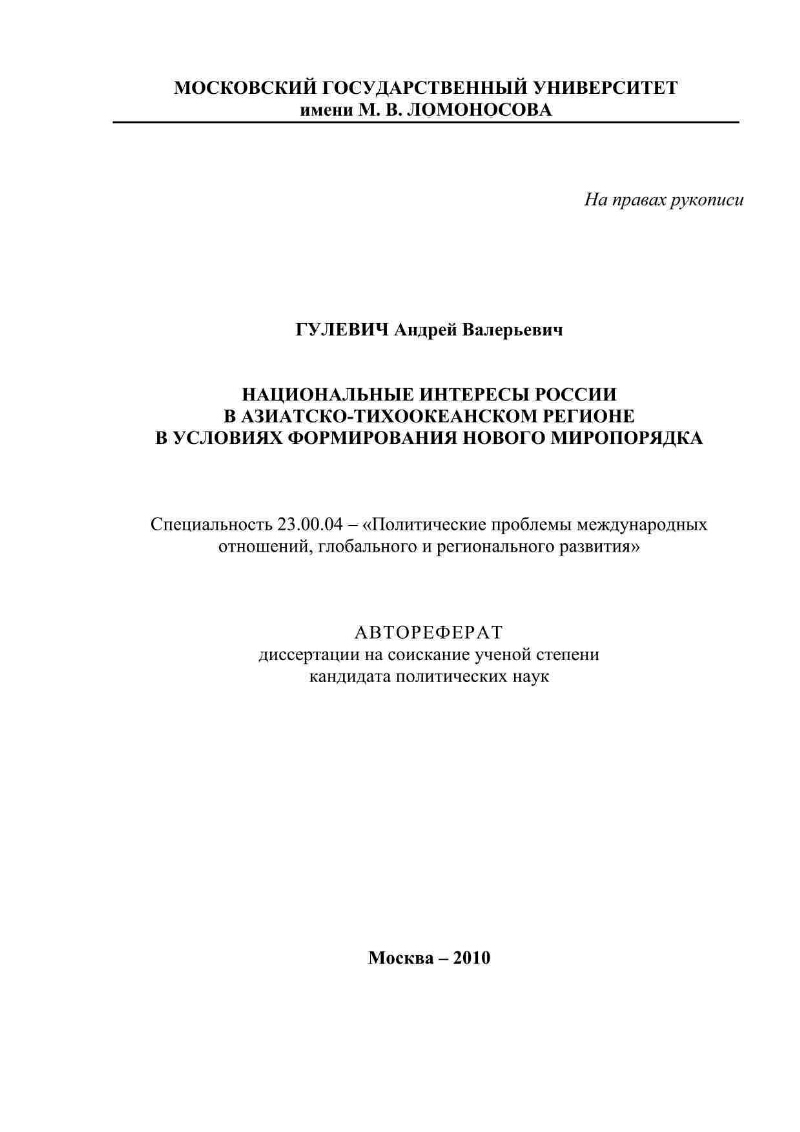 МОСКОВСКИЙ ГОСУДАРСТВЕННЫЙ УНИВЕРСИТЕТ
имени М. В. ЛОМОНОСОВА

На правах рукописи

ГУЛЕВИЧ Андрей Валерьевич

НАЦИОНАЛЬНЫЕ ИНТЕРЕСЫ РОССИИ
В АЗИАТСКО-ТИХООКЕАНСКОМ РЕГИОНЕ
В УСЛОВИЯХ ФОРМИРОВАНИЯ НОВОГО МИРОПОРЯДКА

Специальность 23.00.04 – «Политические проблемы международных отношений, глобального и регионального развития»

АВТОРЕФЕРАТ
диссертации на соискание ученой степени
кандидата политических наук

Москва – 2010